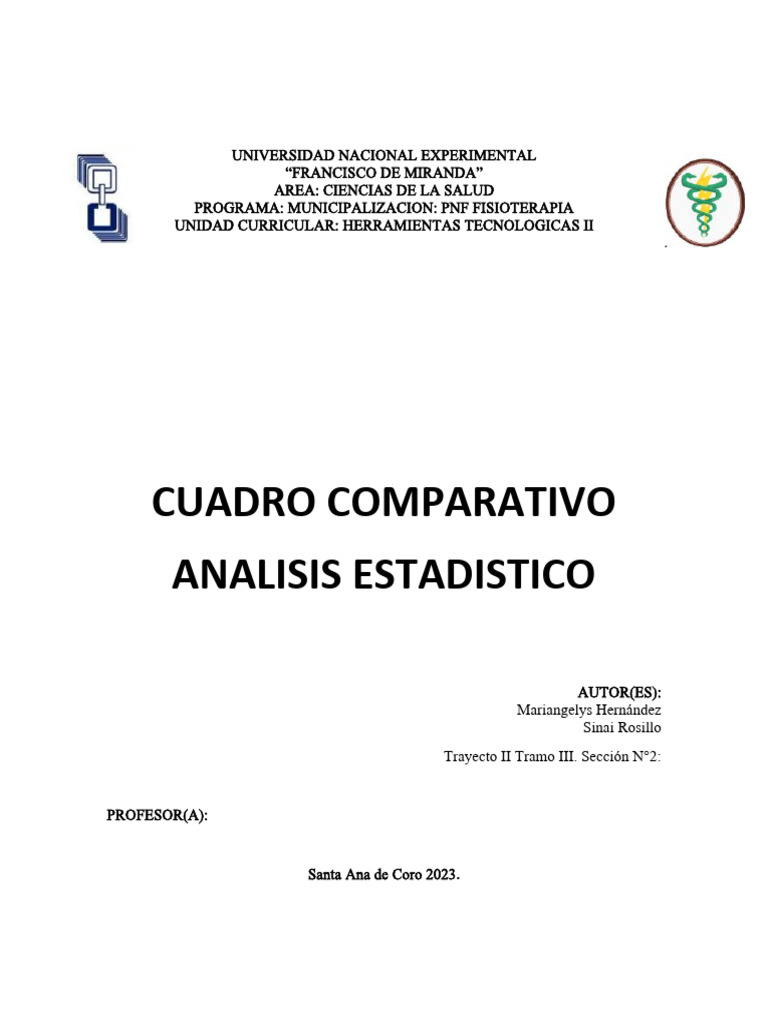 UNIVERSIDAD NACIONAL EXPERIMENTAL
“FRANCISCO DE MIRANDA”
AREA: CIENCIAS DE LA SALUD
PROGRAMA: MUNICIPALIZACION: PNF FISIOTERAPIA
UNIDAD CURRICULAR: HERRAMIENTAS TECNOLOGICAS II

CUADRO COMPARATIVO
ANALISIS ESTADISTICO

AUTOR(ES):
Mariangelys Hernández
Sinai Rosillo

Trayecto II Tramo III. Sección N°2:

PROFESOR(A):

Santa Ana de Coro 2023.